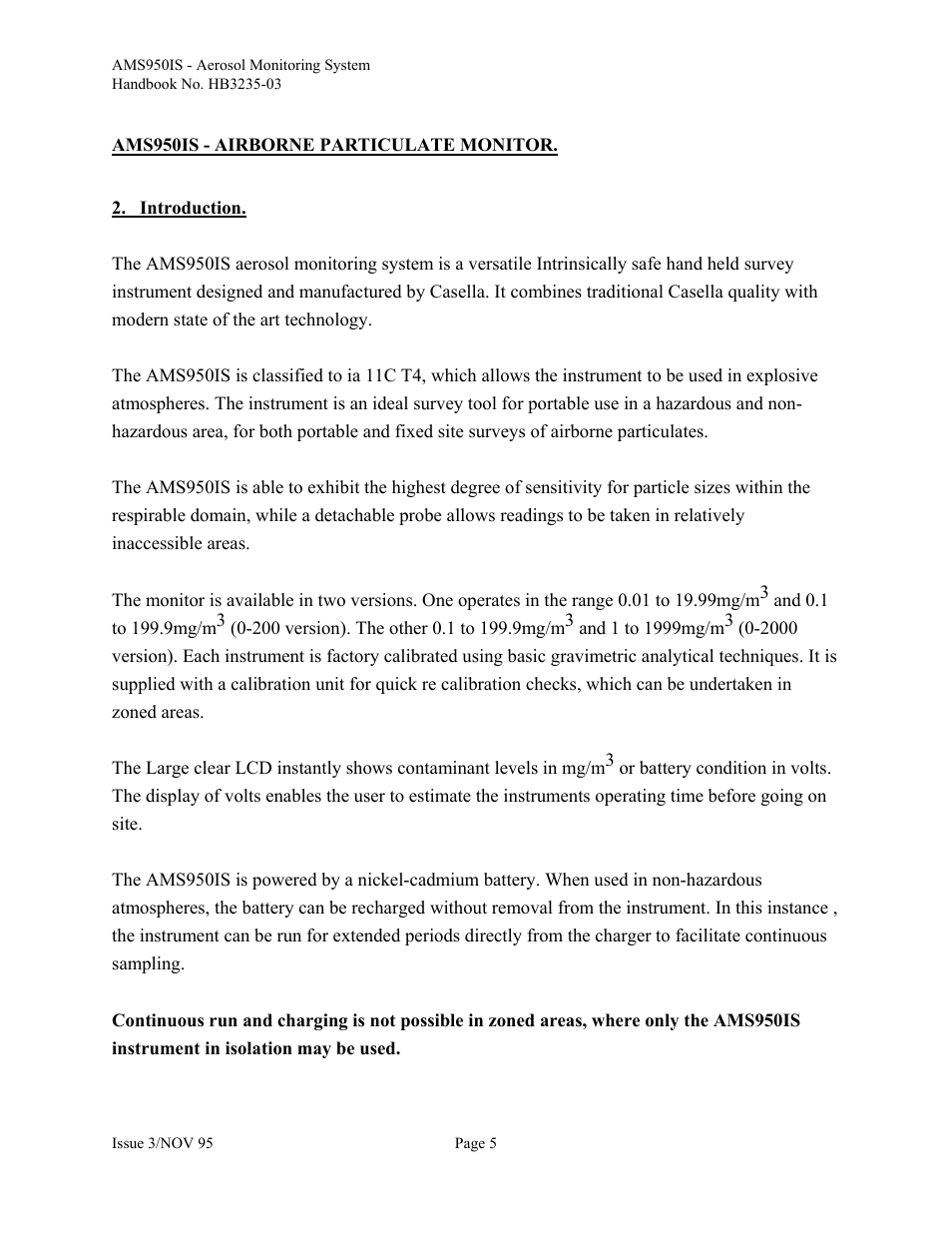 AMS950IS - Aerosol Monitoring System
Handbook No. HB3235-03

AMS950IS - AIRBORNE PARTICULATE MONITOR.

2. Introduction.

The AMS950IS aerosol monitoring system is a versatile Intrinsically safe hand held survey instrument designed and manufactured by Casella. It combines traditional Casella quality with modern state of the art technology.

The AMS950IS is classified to ia 11C T4, which allows the instrument to be used in explosive atmospheres. The instrument is an ideal survey tool for portable use in a hazardous and non-hazardous area, for both portable and fixed site surveys of airborne particulates.

The AMS950IS is able to exhibit the highest degree of sensitivity for particle sizes within the respirable domain, while a detachable probe allows readings to be taken in relatively inaccessible areas.

The monitor is available in two versions. One operates in the range 0.01 to 19.99mg/m$^3$ and 0.1 to 199.9mg/m$^3$ (0-200 version). The other 0.1 to 199.9mg/m$^3$ and 1 to 1999mg/m$^3$ (0-2000 version). Each instrument is factory calibrated using basic gravimetric analytical techniques. It is supplied with a calibration unit for quick re calibration checks, which can be undertaken in zoned areas.

The Large clear LCD instantly shows contaminant levels in mg/m$^3$ or battery condition in volts. The display of volts enables the user to estimate the instruments operating time before going on site.

The AMS950IS is powered by a nickel-cadmium battery. When used in non-hazardous atmospheres, the battery can be recharged without removal from the instrument. In this instance , the instrument can be run for extended periods directly from the charger to facilitate continuous sampling.

Continuous run and charging is not possible in zoned areas, where only the AMS950IS instrument in isolation may be used.

Issue 3/NOV 95

Page 5